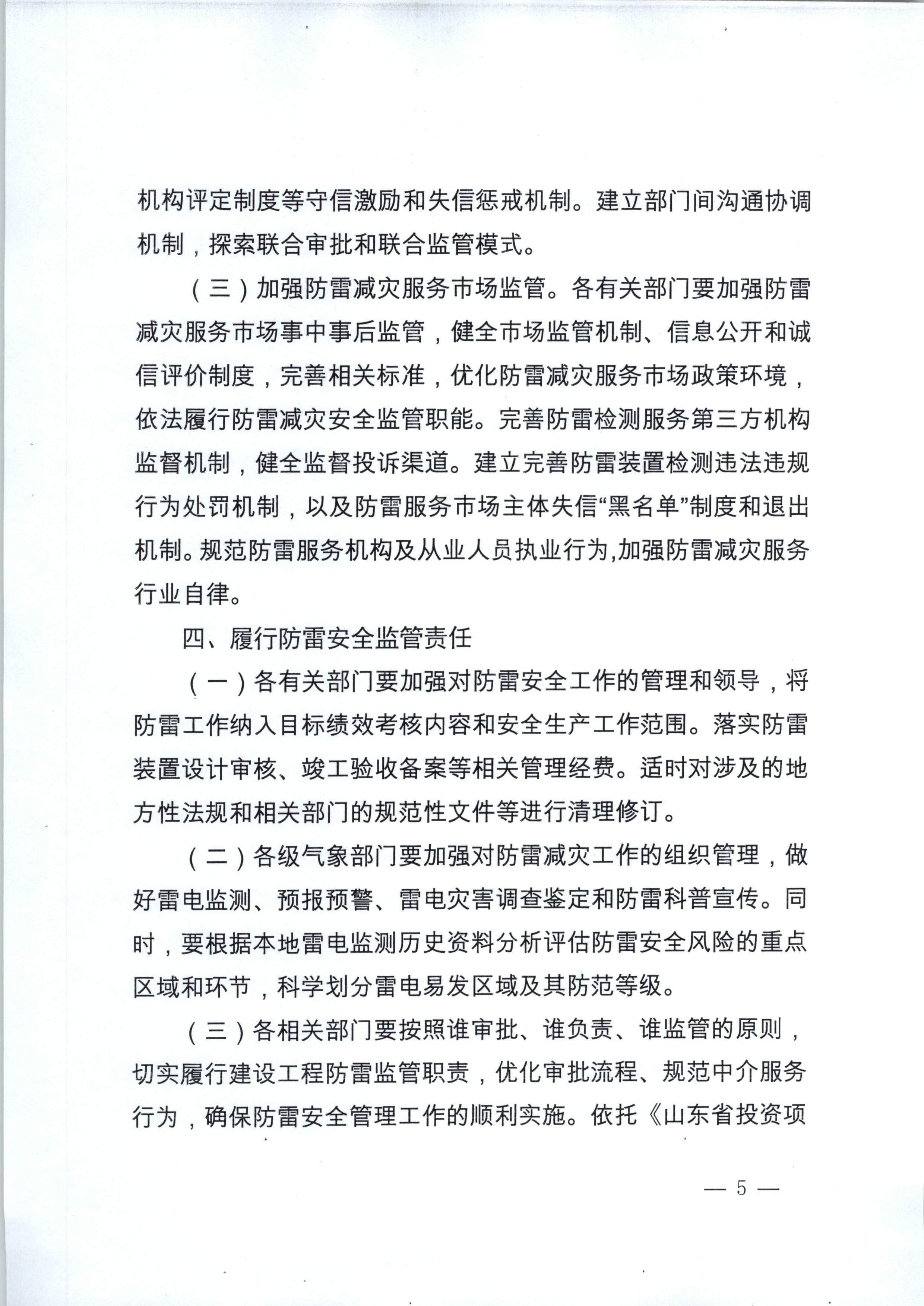 机构评定制度等守信激励和失信惩戒机制。建立部门间沟通协调机制，探索联合审批和联合监管模式。

（三）加强防雷减灾服务市场监管。各有关部门要加强防雷减灾服务市场事中事后监管，健全市场监管机制、信息公开和诚信评价制度，完善相关标准，优化防雷减灾服务市场政策环境，依法履行防雷减灾安全监管职能。完善防雷检测服务第三方机构监督机制，健全监督投诉渠道。建立完善防雷装置检测违法违规行为处罚机制，以及防雷服务市场主体失信“黑名单”制度和退出机制。规范防雷服务机构及从业人员执业行为,加强防雷减灾服务行业自律。

四、履行防雷安全监管责任

（一）各有关部门要加强对防雷安全工作的管理和领导，将防雷工作纳入目标绩效考核内容和安全生产工作范围。落实防雷装置设计审核、竣工验收备案等相关管理经费。适时对涉及的地方性法规和相关部门的规范性文件等进行清理修订。

（二）各级气象部门要加强对防雷减灾工作的组织管理，做好雷电监测、预报预警、雷电灾害调查鉴定和防雷科普宣传。同时，要根据本地雷电监测历史资料分析评估防雷安全风险的重点区域和环节，科学划分雷电易发区域及其防范等级。

（三）各相关部门要按照谁审批、谁负责、谁监管的原则，切实履行建设工程防雷监管职责，优化审批流程、规范中介服务行为，确保防雷安全管理工作的顺利实施。依托《山东省投资项

— 5 —